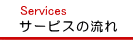 Services
サービスの流れ